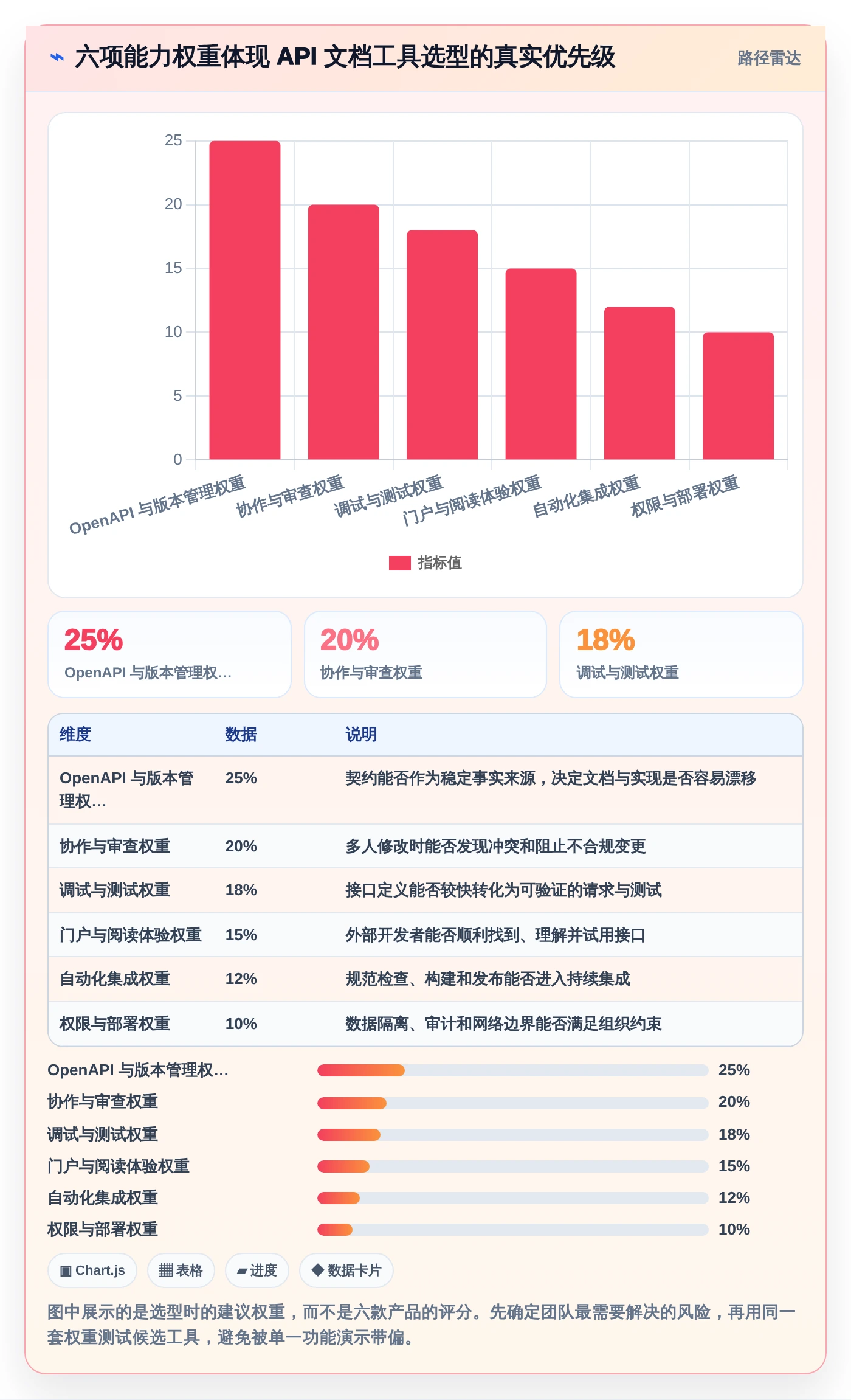 ⌁ 六项能力权重体现 API 文档工具选型的真实优先级

路径雷达

25
20
15
10
5
0

OpenAPI 与版本管理权重
协作与审查权重
调试与测试权重
门户与阅读体验权重
自动化集成权重
权限与部署权重

指标值

25%
OpenAPI 与版本管理权...

20%
协作与审查权重

18%
调试与测试权重

| 维度 | 数据 | 说明 |
|---|---|---|
| OpenAPI 与版本管理权... | 25% | 契约能否作为稳定事实来源，决定文档与实现是否容易漂移 |
| 协作与审查权重 | 20% | 多人修改时能否发现冲突和阻止不合规变更 |
| 调试与测试权重 | 18% | 接口定义能否较快转化为可验证的请求与测试 |
| 门户与阅读体验权重 | 15% | 外部开发者能否顺利找到、理解并试用接口 |
| 自动化集成权重 | 12% | 规范检查、构建和发布能否进入持续集成 |
| 权限与部署权重 | 10% | 数据隔离、审计和网络边界能否满足组织约束 |

OpenAPI 与版本管理权... 25%
协作与审查权重 20%
调试与测试权重 18%
门户与阅读体验权重 15%
自动化集成权重 12%
权限与部署权重 10%

▣ Chart.js
▦ 表格
▰ 进度
◆ 数据卡片

图中展示的是选型时的建议权重，而不是六款产品的评分。先确定团队最需要解决的风险，再用同一套权重测试候选工具，避免被单一功能演示带偏。